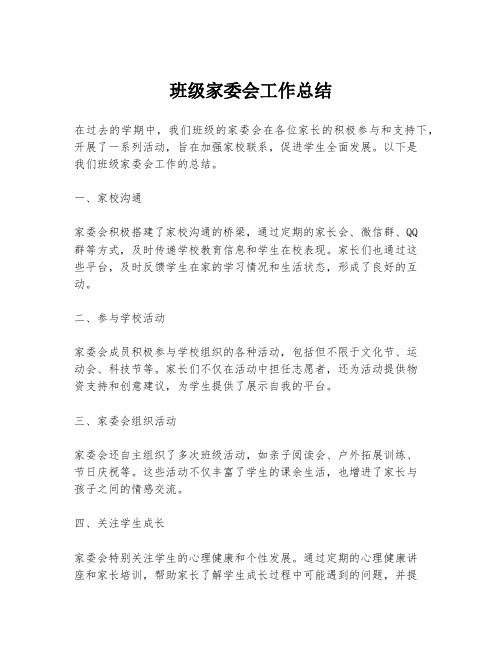 班级家委会工作总结

在过去的学期中，我们班级的家委会在各位家长的积极参与和支持下，开展了一系列活动，旨在加强家校联系，促进学生全面发展。以下是我们班级家委会工作的总结。

一、家校沟通

家委会积极搭建了家校沟通的桥梁，通过定期的家长会、微信群、QQ群等方式，及时传递学校教育信息和学生在校表现。家长们也通过这些平台，及时反馈学生在家的学习情况和生活状态，形成了良好的互动。

二、参与学校活动

家委会成员积极参与学校组织的各种活动，包括但不限于文化节、运动会、科技节等。家长们不仅在活动中担任志愿者，还为活动提供物资支持和创意建议，为学生提供了展示自我的平台。

三、家委会组织活动

家委会还自主组织了多次班级活动，如亲子阅读会、户外拓展训练、节日庆祝等。这些活动不仅丰富了学生的课余生活，也增进了家长与孩子之间的情感交流。

四、关注学生成长

家委会特别关注学生的心理健康和个性发展。通过定期的心理健康讲座和家长培训，帮助家长了解学生成长过程中可能遇到的问题，并提